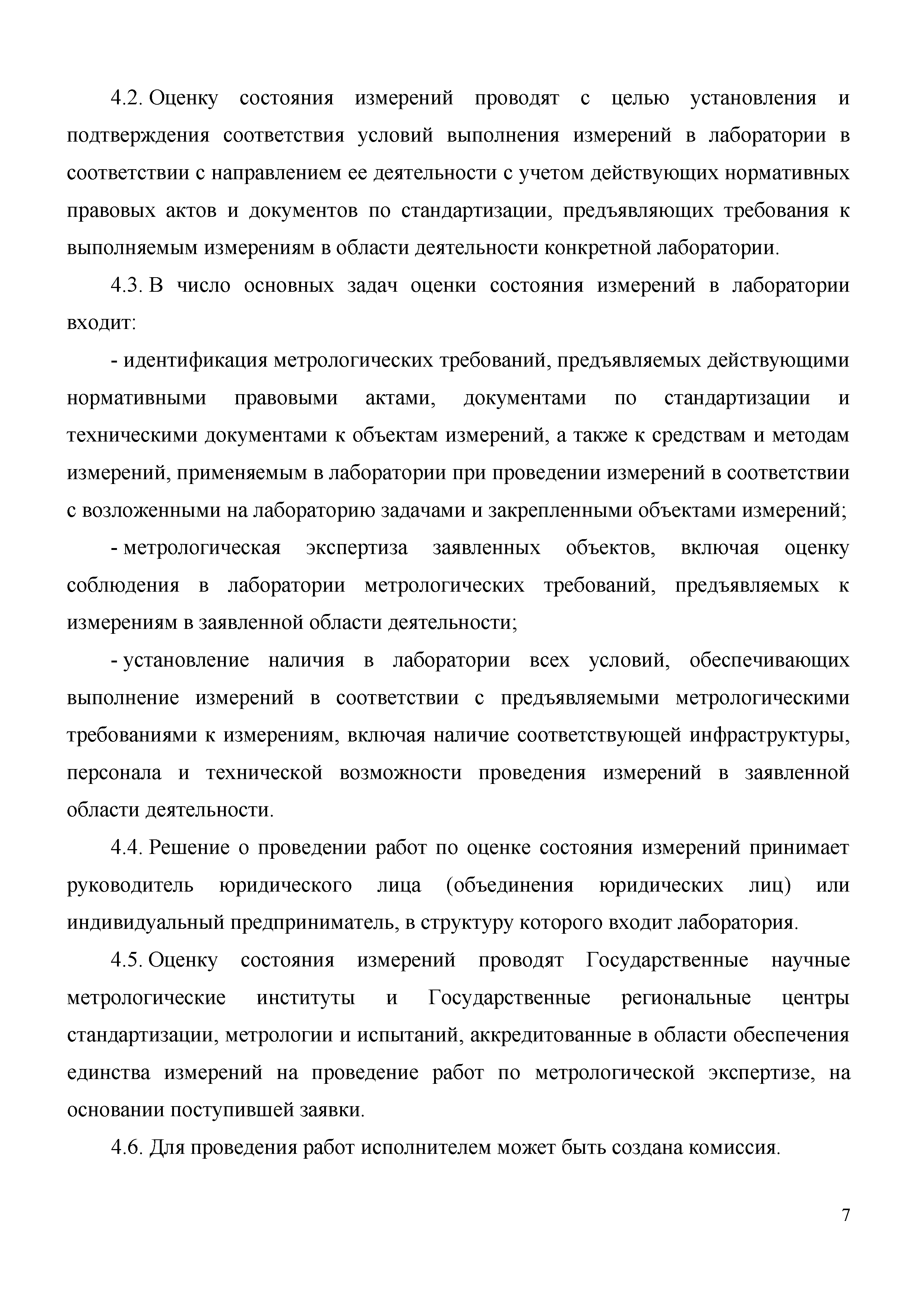 4.2. Оценку состояния измерений проводят с целью установления и подтверждения соответствия условий выполнения измерений в лаборатории в соответствии с направлением ее деятельности с учетом действующих нормативных правовых актов и документов по стандартизации, предъявляющих требования к выполняемым измерениям в области деятельности конкретной лаборатории.

4.3. В число основных задач оценки состояния измерений в лаборатории входит:

- идентификация метрологических требований, предъявляемых действующими нормативными правовыми актами, документами по стандартизации и техническими документами к объектам измерений, а также к средствам и методам измерений, применяемым в лаборатории при проведении измерений в соответствии с возложенными на лабораторию задачами и закрепленными объектами измерений;

- метрологическая экспертиза заявленных объектов, включая оценку соблюдения в лаборатории метрологических требований, предъявляемых к измерениям в заявленной области деятельности;

- установление наличия в лаборатории всех условий, обеспечивающих выполнение измерений в соответствии с предъявляемыми метрологическими требованиями к измерениям, включая наличие соответствующей инфраструктуры, персонала и технической возможности проведения измерений в заявленной области деятельности.

4.4. Решение о проведении работ по оценке состояния измерений принимает руководитель юридического лица (объединения юридических лиц) или индивидуальный предприниматель, в структуру которого входит лаборатория.

4.5. Оценку состояния измерений проводят Государственные научные метрологические институты и Государственные региональные центры стандартизации, метрологии и испытаний, аккредитованные в области обеспечения единства измерений на проведение работ по метрологической экспертизе, на основании поступившей заявки.

4.6. Для проведения работ исполнителем может быть создана комиссия.

7